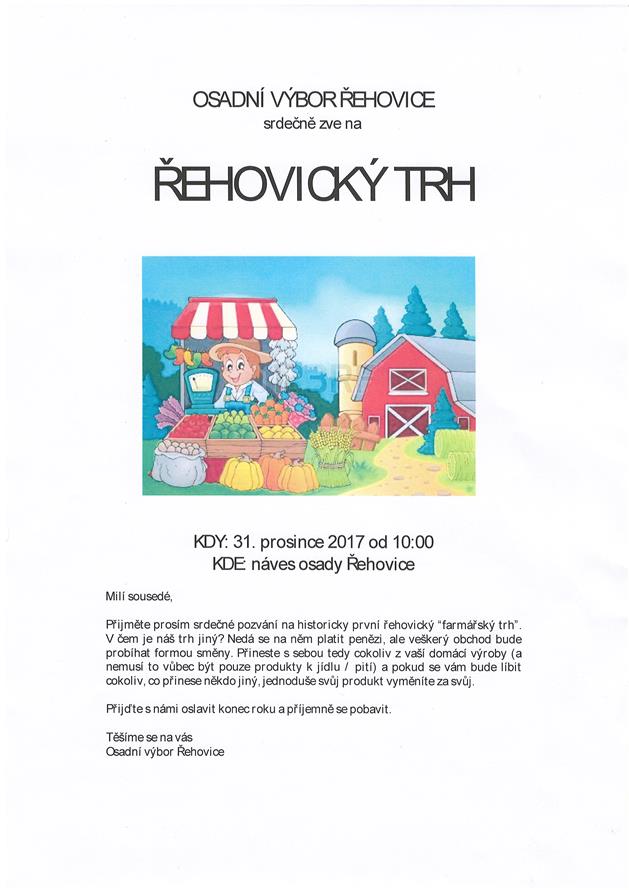 OSADNÍ VÝBOR ŘEHOVICE
srdečně zve na

ŘEHOVICKÝ TRH

KDY: 31. prosince 2017 od 10:00
KDE: náves osady Řehovice

Milí sousedé,

Přijměte prosím srdečné pozvání na historicky první řehovický "farmářský trh". V čem je náš trh jiný? Nedá se na něm platit penězi, ale veškerý obchod bude probíhat formou směny. Přineste s sebou tedy cokoliv z vaší domácí výroby (a nemusí to vůbec být pouze produkty k jídlu / pití) a pokud se vám bude líbit cokoliv, co přinese někdo jiný, jednoduše svůj produkt vyměníte za svůj.

Přijďte s námi oslavit konec roku a příjemně se pobavit.

Těšíme se na vás
Osadní výbor Řehovice